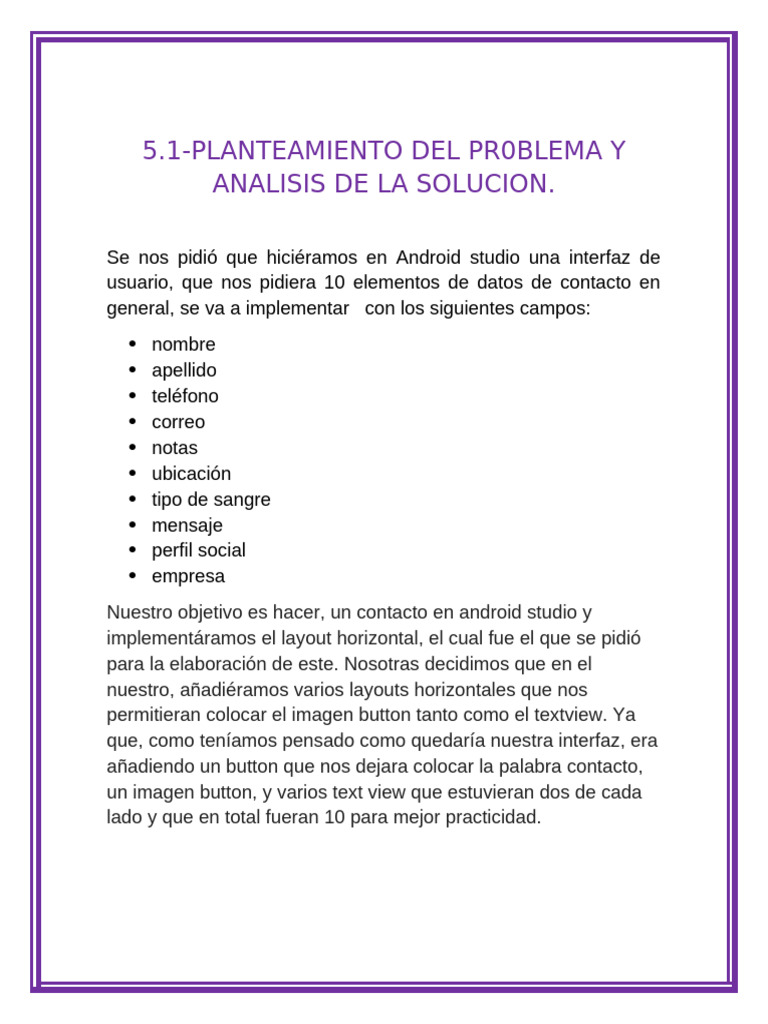 5.1-PLANTEAMIENTO DEL PR0BLEMA Y ANALISIS DE LA SOLUCION.

Se nos pidió que hiciéramos en Android studio una interfaz de usuario, que nos pidiera 10 elementos de datos de contacto en general, se va a implementar con los siguientes campos:

- nombre
- apellido
- teléfono
- correo
- notas
- ubicación
- tipo de sangre
- mensaje
- perfil social
- empresa

Nuestro objetivo es hacer, un contacto en android studio y implementáramos el layout horizontal, el cual fue el que se pidió para la elaboración de este. Nosotras decidimos que en el nuestro, añadiéramos varios layouts horizontales que nos permitieran colocar el imagen button tanto como el textview. Ya que, como teníamos pensado como quedaría nuestra interfaz, era añadiendo un button que nos dejara colocar la palabra contacto, un imagen button, y varios text view que estuvieran dos de cada lado y que en total fueran 10 para mejor practicidad.